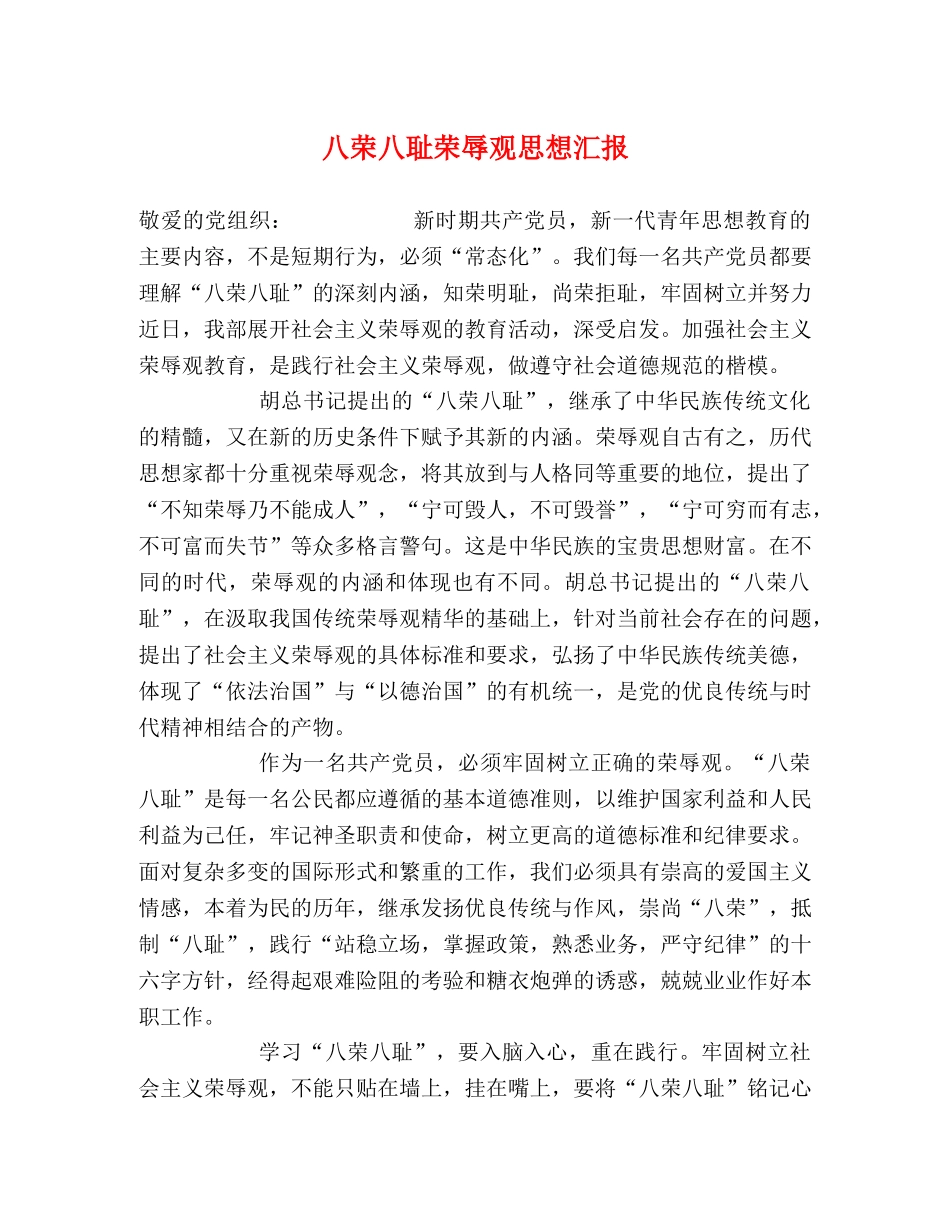 八荣八耻荣辱观思想汇报

敬爱的党组织：　　　　　　新时期共产党员，新一代青年思想教育的主要内容，不是短期行为，必须“常态化”。我们每一名共产党员都要理解“八荣八耻”的深刻内涵，知荣明耻，尚荣拒耻，牢固树立并努力近日，我部展开社会主义荣辱观的教育活动，深受启发。加强社会主义荣辱观教育，是践行社会主义荣辱观，做遵守社会道德规范的楷模。

胡总书记提出的“八荣八耻”，继承了中华民族传统文化的精髓，又在新的历史条件下赋予其新的内涵。荣辱观自古有之，历代思想家都十分重视荣辱观念，将其放到与人格同等重要的地位，提出了“不知荣辱乃不能成人”，“宁可毁人，不可毁誉”，“宁可穷而有志，不可富而失节”等众多格言警句。这是中华民族的宝贵思想财富。在不同的时代，荣辱观的内涵和体现也有不同。胡总书记提出的“八荣八耻”，在汲取我国传统荣辱观精华的基础上，针对当前社会存在的问题，提出了社会主义荣辱观的具体标准和要求，弘扬了中华民族传统美德，体现了“依法治国”与“以德治国”的有机统一，是党的优良传统与时代精神相结合的产物。

作为一名共产党员，必须牢固树立正确的荣辱观。“八荣八耻”是每一名公民都应遵循的基本道德准则，以维护国家利益和人民利益为己任，牢记神圣职责和使命，树立更高的道德标准和纪律要求。面对复杂多变的国际形式和繁重的工作，我们必须具有崇高的爱国主义情感，本着为民的历年，继承发扬优良传统与作风，崇尚“八荣”，抵制“八耻”，践行“站稳立场，掌握政策，熟悉业务，严守纪律”的十六字方针，经得起艰难险阻的考验和糖衣炮弹的诱惑，兢兢业业作好本职工作。

学习“八荣八耻”，要入脑入心，重在践行。牢固树立社会主义荣辱观，不能只贴在墙上，挂在嘴上，要将“八荣八耻”铭记心